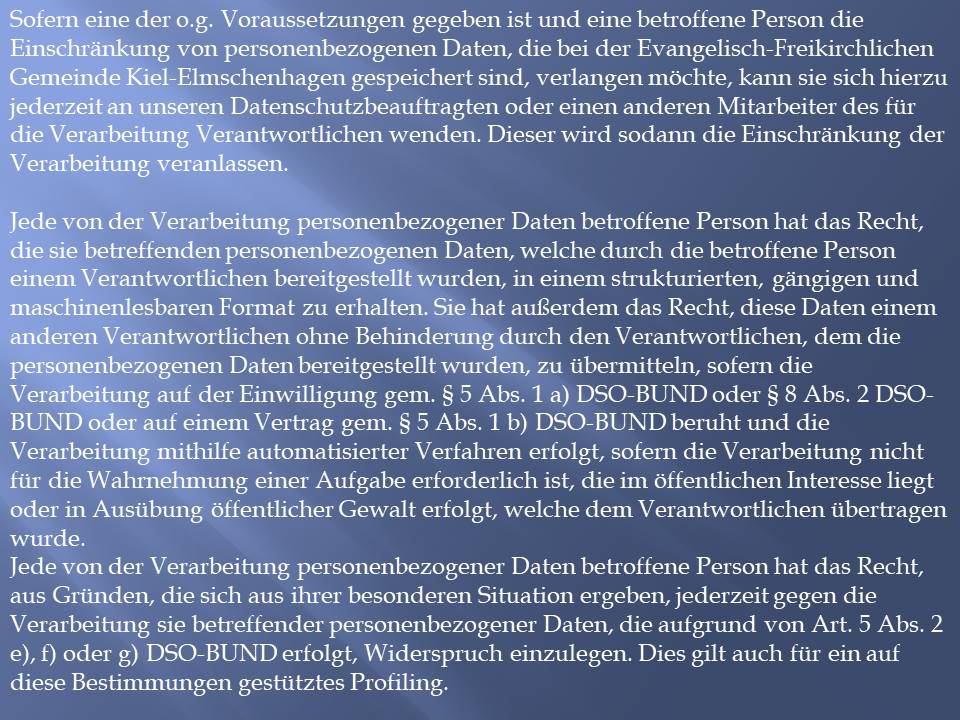 Sofern eine der o.g. Voraussetzungen gegeben ist und eine betroffene Person die Einschränkung von personenbezogenen Daten, die bei der Evangelisch-Freikirchlichen Gemeinde Kiel-Elmschenhagen gespeichert sind, verlangen möchte, kann sie sich hierzu jederzeit an unseren Datenschutzbeauftragten oder einen anderen Mitarbeiter des für die Verarbeitung Verantwortlichen wenden. Dieser wird sodann die Einschränkung der Verarbeitung veranlassen.

Jede von der Verarbeitung personenbezogener Daten betroffene Person hat das Recht, die sie betreffenden personenbezogenen Daten, welche durch die betroffene Person einem Verantwortlichen bereitgestellt wurden, in einem strukturierten, gängigen und maschinenlesbaren Format zu erhalten. Sie hat außerdem das Recht, diese Daten einem anderen Verantwortlichen ohne Behinderung durch den Verantwortlichen, dem die personenbezogenen Daten bereitgestellt wurden, zu übermitteln, sofern die Verarbeitung auf der Einwilligung gem. § 5 Abs. 1 a) DSO-BUND oder § 8 Abs. 2 DSO-BUND oder auf einem Vertrag gem. § 5 Abs. 1 b) DSO-BUND beruht und die Verarbeitung mithilfe automatisierter Verfahren erfolgt, sofern die Verarbeitung nicht für die Wahrnehmung einer Aufgabe erforderlich ist, die im öffentlichen Interesse liegt oder in Ausübung öffentlicher Gewalt erfolgt, welche dem Verantwortlichen übertragen wurde.
Jede von der Verarbeitung personenbezogener Daten betroffene Person hat das Recht, aus Gründen, die sich aus ihrer besonderen Situation ergeben, jederzeit gegen die Verarbeitung sie betreffender personenbezogener Daten, die aufgrund von Art. 5 Abs. 2 e), f) oder g) DSO-BUND erfolgt, Widerspruch einzulegen. Dies gilt auch für ein auf diese Bestimmungen gestütztes Profiling.